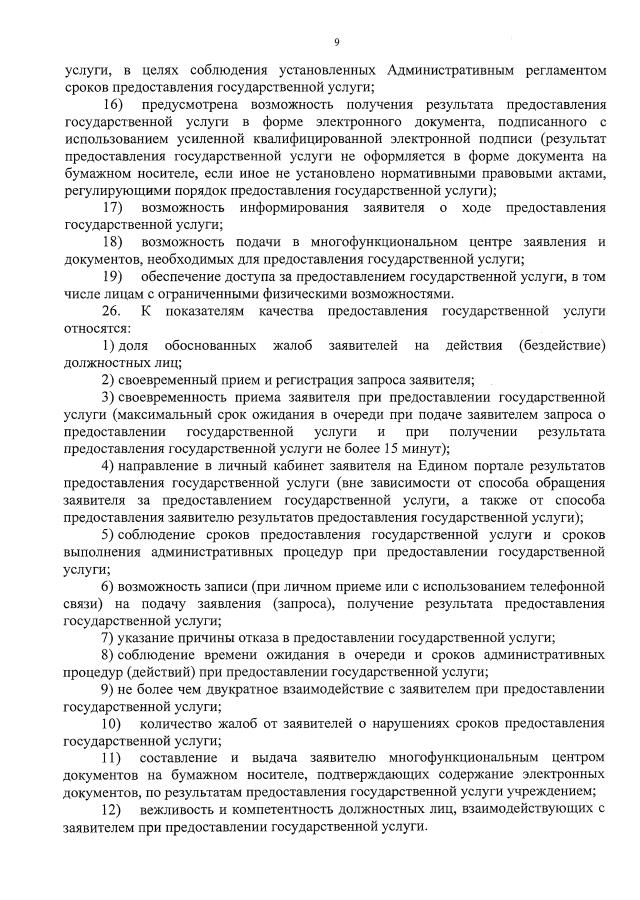 9

услуги, в целях соблюдения установленных Административным регламентом сроков предоставления государственной услуги;

16) предусмотрена возможность получения результата предоставления государственной услуги в форме электронного документа, подписанного с использованием усиленной квалифицированной электронной подписи (результат предоставления государственной услуги не оформляется в форме документа на бумажном носителе, если иное не установлено нормативными правовыми актами, регулирующими порядок предоставления государственной услуги);

17) возможность информирования заявителя о ходе предоставления государственной услуги;

18) возможность подачи в многофункциональном центре заявления и документов, необходимых для предоставления государственной услуги;

19) обеспечение доступа за предоставлением государственной услуги, в том числе лицам с ограниченными физическими возможностями.

26. К показателям качества предоставления государственной услуги относятся:

1) доля обоснованных жалоб заявителей на действия (бездействие) должностных лиц;

2) своевременный прием и регистрация запроса заявителя;

3) своевременность приема заявителя при предоставлении государственной услуги (максимальный срок ожидания в очереди при подаче заявителем запроса о предоставлении государственной услуги и при получении результата предоставления государственной услуги не более 15 минут);

4) направление в личный кабинет заявителя на Едином портале результатов предоставления государственной услуги (вне зависимости от способа обращения заявителя за предоставлением государственной услуги, а также от способа предоставления заявителю результатов предоставления государственной услуги);

5) соблюдение сроков предоставления государственной услуги и сроков выполнения административных процедур при предоставлении государственной услуги;

6) возможность записи (при личном приеме или с использованием телефонной связи) на подачу заявления (запроса), получение результата предоставления государственной услуги;

7) указание причины отказа в предоставлении государственной услуги;

8) соблюдение времени ожидания в очереди и сроков административных процедур (действий) при предоставлении государственной услуги;

9) не более чем двукратное взаимодействие с заявителем при предоставлении государственной услуги;

10) количество жалоб от заявителей о нарушениях сроков предоставления государственной услуги;

11) составление и выдача заявителю многофункциональным центром документов на бумажном носителе, подтверждающих содержание электронных документов, по результатам предоставления государственной услуги учреждением;

12) вежливость и компетентность должностных лиц, взаимодействующих с заявителем при предоставлении государственной услуги.